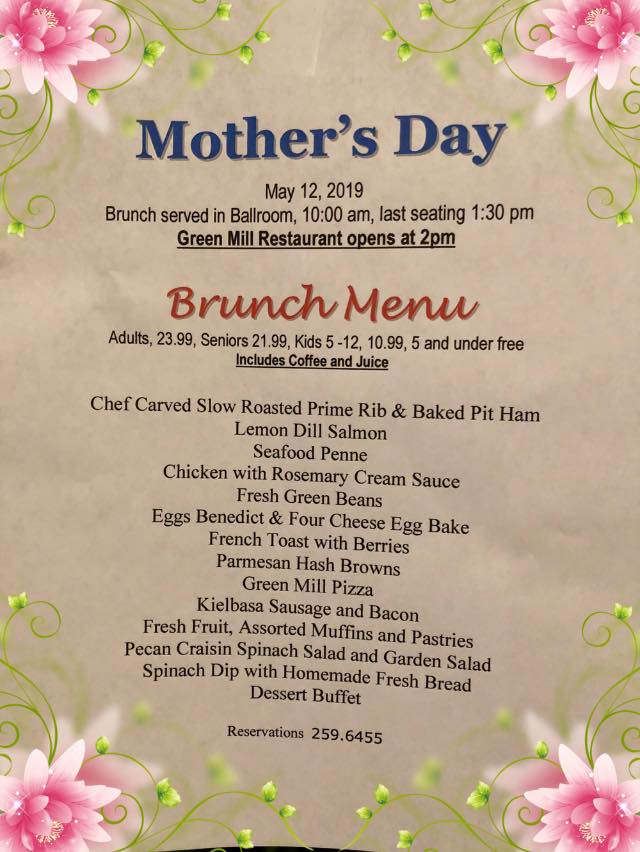 Mother's Day

May 12, 2019
Brunch served in Ballroom, 10:00 am, last seating 1:30 pm
Green Mill Restaurant opens at 2pm

Brunch Menu

Adults, 23.99, Seniors 21.99, Kids 5 -12, 10.99, 5 and under free
Includes Coffee and Juice

Chef Carved Slow Roasted Prime Rib & Baked Pit Ham
Lemon Dill Salmon
Seafood Penne
Chicken with Rosemary Cream Sauce
Fresh Green Beans
Eggs Benedict & Four Cheese Egg Bake
French Toast with Berries
Parmesan Hash Browns
Green Mill Pizza
Kielbasa Sausage and Bacon
Fresh Fruit, Assorted Muffins and Pastries
Pecan Craisin Spinach Salad and Garden Salad
Spinach Dip with Homemade Fresh Bread
Dessert Buffet

Reservations 259.6455